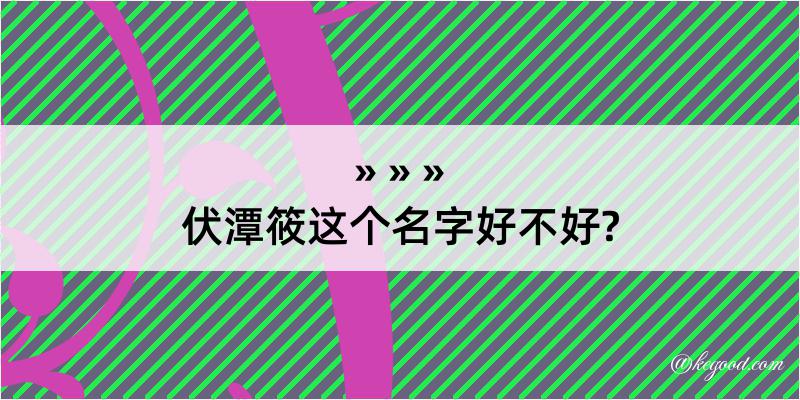 » » »
伏潭筱这个名字好不好?

@kegood.com